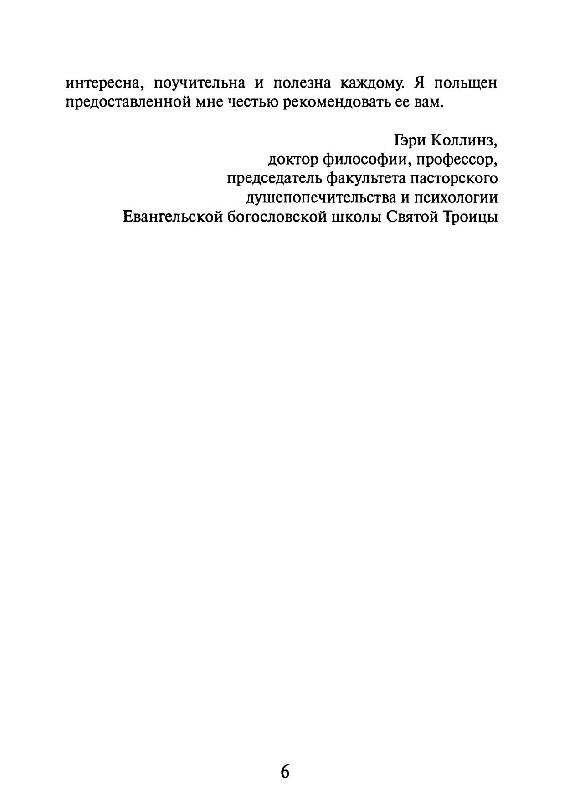 интересна, поучительна и полезна каждому. Я польщен предоставленной мне честью рекомендовать ее вам.

Гэри Коллинз,
доктор философии, профессор,
председатель факультета пасторского
душепопечительства и психологии
Евангельской богословской школы Святой Троицы

6